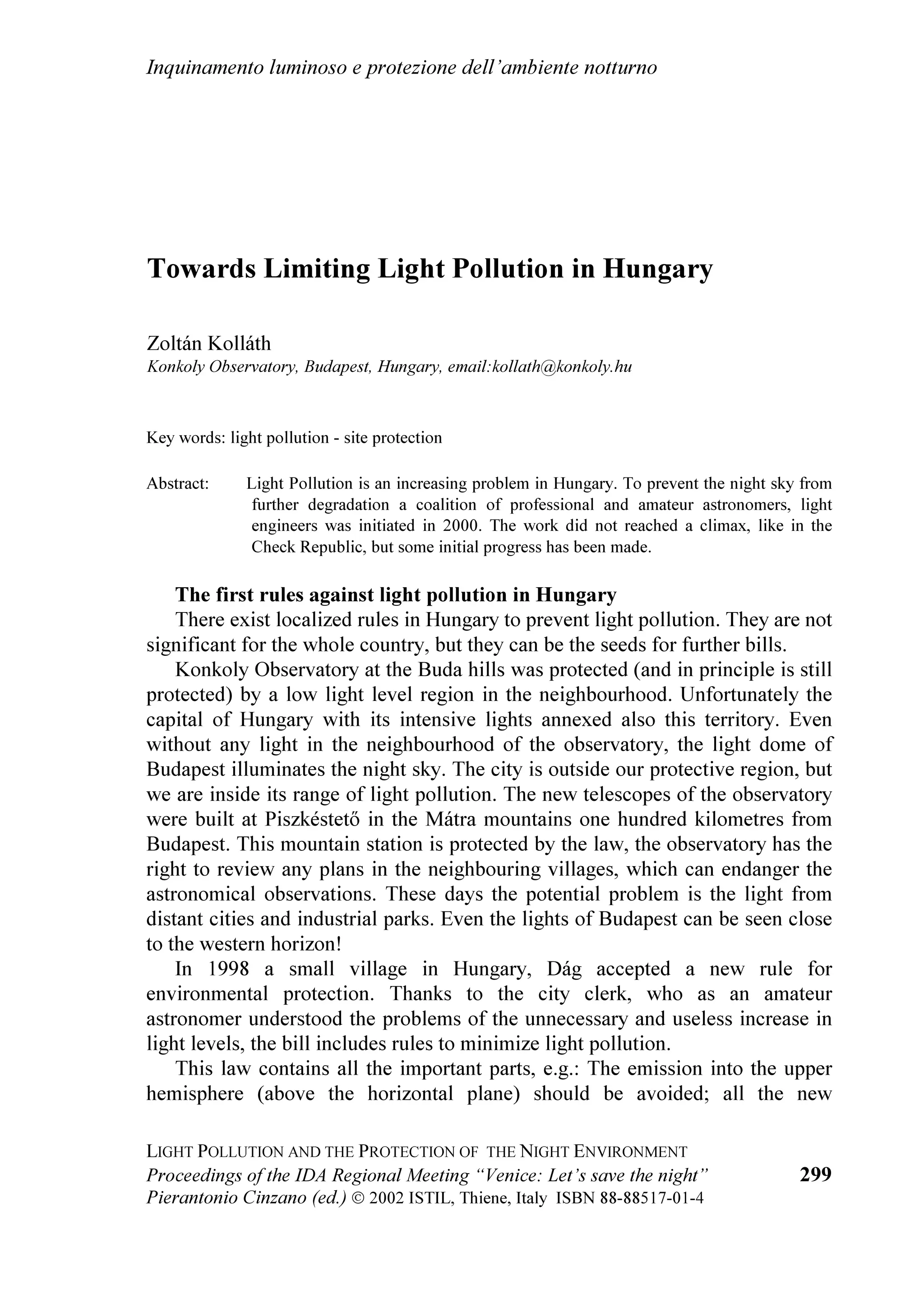 Inquinamento luminoso e protezione dell'ambiente notturno

Towards Limiting Light Pollution in Hungary

Zoltán Kolláth
Konkoly Observatory, Budapest, Hungary, email:kollath@konkoly.hu

Key words: light pollution - site protection

Abstract: Light Pollution is an increasing problem in Hungary. To prevent the night sky from further degradation a coalition of professional and amateur astronomers, light engineers was initiated in 2000. The work did not reached a climax, like in the Check Republic, but some initial progress has been made.

The first rules against light pollution in Hungary
There exist localized rules in Hungary to prevent light pollution. They are not significant for the whole country, but they can be the seeds for further bills.

Konkoly Observatory at the Buda hills was protected (and in principle is still protected) by a low light level region in the neighbourhood. Unfortunately the capital of Hungary with its intensive lights annexed also this territory. Even without any light in the neighbourhood of the observatory, the light dome of Budapest illuminates the night sky. The city is outside our protective region, but we are inside its range of light pollution. The new telescopes of the observatory were built at Piszkéstető in the Mátra mountains one hundred kilometres from Budapest. This mountain station is protected by the law, the observatory has the right to review any plans in the neighbouring villages, which can endanger the astronomical observations. These days the potential problem is the light from distant cities and industrial parks. Even the lights of Budapest can be seen close to the western horizon!

In 1998 a small village in Hungary, Dág accepted a new rule for environmental protection. Thanks to the city clerk, who as an amateur astronomer understood the problems of the unnecessary and useless increase in light levels, the bill includes rules to minimize light pollution.

This law contains all the important parts, e.g.: The emission into the upper hemisphere (above the horizontal plane) should be avoided; all the new

LIGHT POLLUTION AND THE PROTECTION OF THE NIGHT ENVIRONMENT
Proceedings of the IDA Regional Meeting "Venice: Let's save the night"
Pierantonio Cinzano (ed.) © 2002 ISTIL, Thiene, Italy ISBN 88-88517-01-4

299